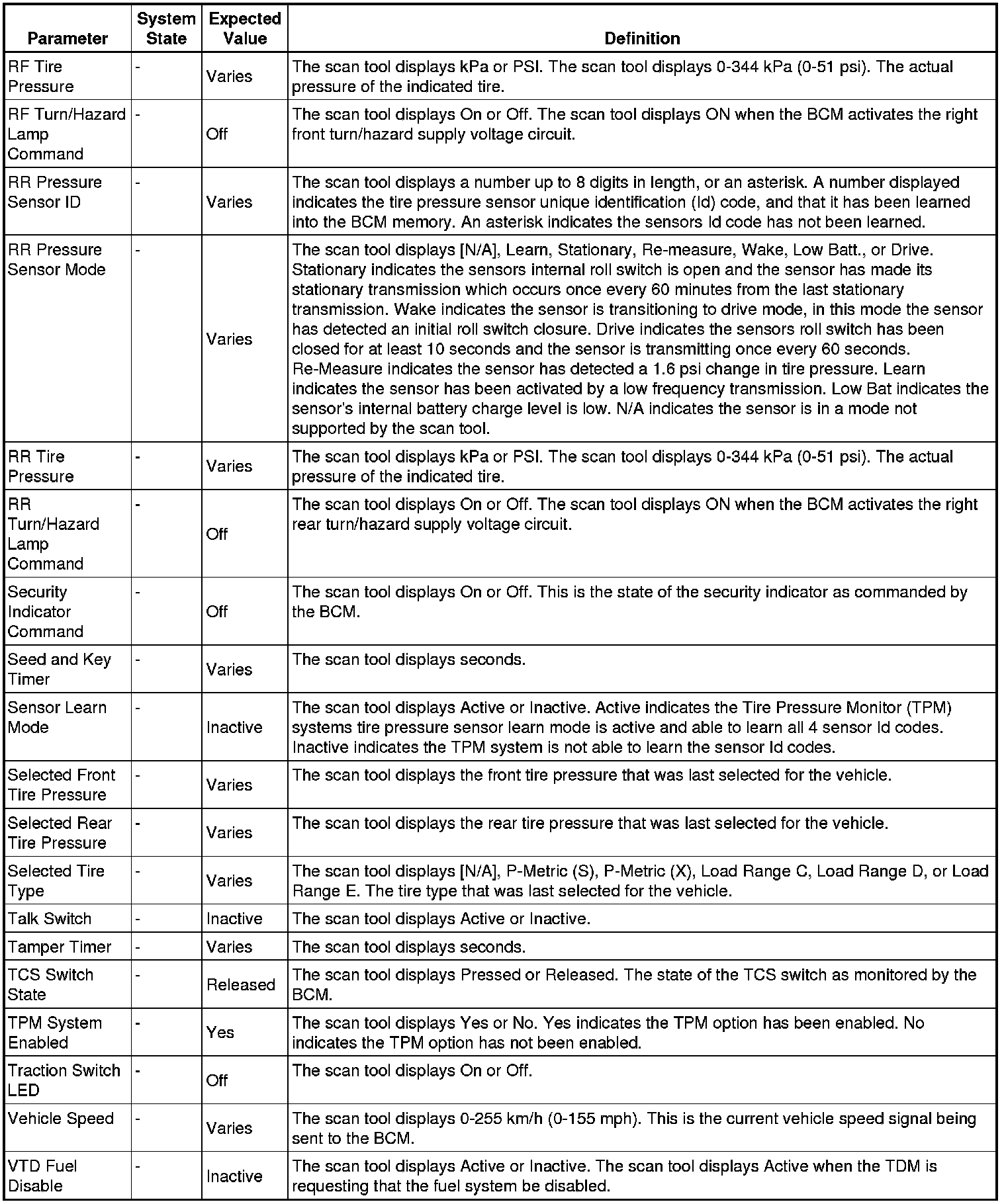 | Parameter | System State | Expected Value | Definition |
|---|---|---|---|
| RF Tire Pressure | - | Varies | The scan tool displays kPa or PSI. The scan tool displays 0-344 kPa (0-51 psi). The actual pressure of the indicated tire. |
| RF Turn/Hazard Lamp Command | - | Off | The scan tool displays On or Off. The scan tool displays ON when the BCM activates the right front turn/hazard supply voltage circuit. |
| RR Pressure Sensor ID | - | Varies | The scan tool displays a number up to 8 digits in length, or an asterisk. A number displayed indicates the tire pressure sensor unique identification (Id) code, and that it has been learned into the BCM memory. An asterisk indicates the sensors Id code has not been learned. |
| RR Pressure Sensor Mode | - | Varies | The scan tool displays [N/A], Learn, Stationary, Re-measure, Wake, Low Batt., or Drive. Stationary indicates the sensors internal roll switch is open and the sensor has made its stationary transmission which occurs once every 60 minutes from the last stationary transmission. Wake indicates the sensor is transitioning to drive mode, in this mode the sensor has detected an initial roll switch closure. Drive indicates the sensors roll switch has been closed for at least 10 seconds and the sensor is transmitting once every 60 seconds. Re-Measure indicates the sensor has detected a 1.6 psi change in tire pressure. Learn indicates the sensor has been activated by a low frequency transmission. Low Bat indicates the sensor's internal battery charge level is low. N/A indicates the sensor is in a mode not supported by the scan tool. |
| RR Tire Pressure | - | Varies | The scan tool displays kPa or PSI. The scan tool displays 0-344 kPa (0-51 psi). The actual pressure of the indicated tire. |
| RR Turn/Hazard Lamp Command | - | Off | The scan tool displays On or Off. The scan tool displays ON when the BCM activates the right rear turn/hazard supply voltage circuit. |
| Security Indicator Command | - | Off | The scan tool displays On or Off. This is the state of the security indicator as commanded by the BCM. |
| Seed and Key Timer | - | Varies | The scan tool displays seconds. |
| Sensor Learn Mode | - | Inactive | The scan tool displays Active or Inactive. Active indicates the Tire Pressure Monitor (TPM) systems tire pressure sensor learn mode is active and able to learn all 4 sensor Id codes. Inactive indicates the TPM system is not able to learn the sensor Id codes. |
| Selected Front Tire Pressure | - | Varies | The scan tool displays the front tire pressure that was last selected for the vehicle. |
| Selected Rear Tire Pressure | - | Varies | The scan tool displays the rear tire pressure that was last selected for the vehicle. |
| Selected Tire Type | - | Varies | The scan tool displays [N/A], P-Metric (S), P-Metric (X), Load Range C, Load Range D, or Load Range E. The tire type that was last selected for the vehicle. |
| Talk Switch | - | Inactive | The scan tool displays Active or Inactive. |
| Tamper Timer | - | Varies | The scan tool displays seconds. |
| TCS Switch State | - | Released | The scan tool displays Pressed or Released. The state of the TCS switch as monitored by the BCM. |
| TPM System Enabled | - | Yes | The scan tool displays Yes or No. Yes indicates the TPM option has been enabled. No indicates the TPM option has not been enabled. |
| Traction Switch LED | - | Off | The scan tool displays On or Off. |
| Vehicle Speed | - | Varies | The scan tool displays 0-255 km/h (0-155 mph). This is the current vehicle speed signal being sent to the BCM. |
| VTD Fuel Disable | - | Inactive | The scan tool displays Active or Inactive. The scan tool displays Active when the TDM is requesting that the fuel system be disabled. |